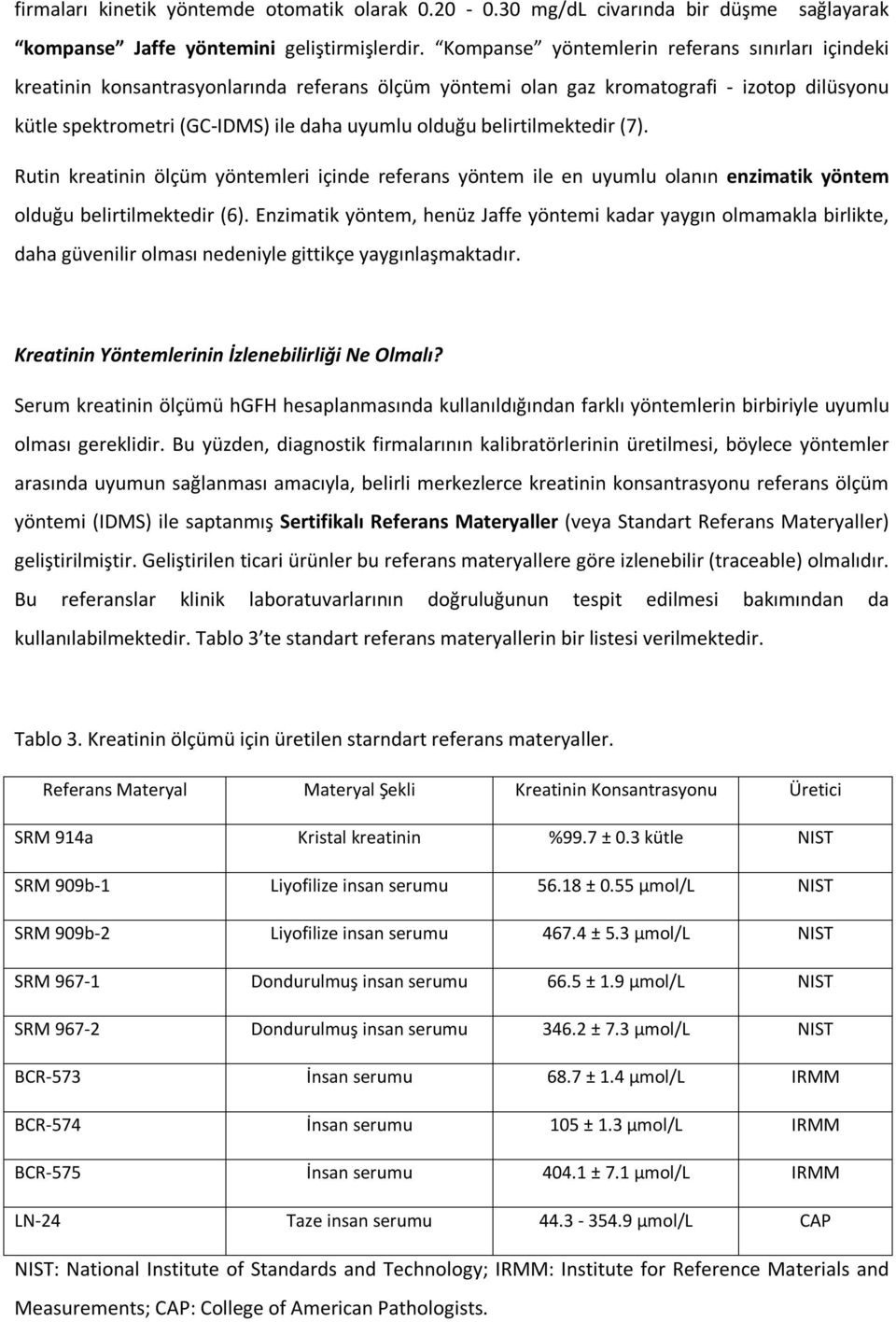 firmaları kinetik yöntemde otomatik olarak 0.20 - 0.30 mg/dL civarında bir düşme sağlayarak “kompanse” Jaffe yöntemini geliştirmişlerdir. “Kompanse” yöntemlerin referans sınırları içindeki kreatinin konsantrasyonlarında referans ölçüm yöntemi olan gaz kromatografi - izotop dilüsyonu kütle spektrometri (GC-IDMS) ile daha uyumlu olduğu belirtilmektedir (7).

Rutin kreatinin ölçüm yöntemleri içinde referans yöntem ile en uyumlu olanın enzimatik yöntem olduğu belirtilmektedir (6). Enzimatik yöntem, henüz Jaffe yöntemi kadar yaygın olmamakla birlikte, daha güvenilir olması nedeniyle gittikçe yaygınlaşmaktadır.

Kreatinin Yöntemlerinin İzlenebilirliği Ne Olmalı?

Serum kreatinin ölçümü hGFH hesaplanmasında kullanıldığından farklı yöntemlerin birbiriyle uyumlu olması gereklidir. Bu yüzden, diagnostik firmalarının kalibratörlerinin üretilmesi, böylece yöntemler arasında uyumun sağlanması amacıyla, belirli merkezlerce kreatinin konsantrasyonu referans ölçüm yöntemi (IDMS) ile saptanmış Sertifikalı Referans Materyaller (veya Standart Referans Materyaller) geliştirilmiştir. Geliştirilen ticari ürünler bu referans materyallere göre izlenebilir (traceable) olmalıdır. Bu referanslar klinik laboratuvarlarının doğruluğunun tespit edilmesi bakımından da kullanılabilmektedir. Tablo 3 te standart referans materyallerin bir listesi verilmektedir.

Tablo 3. Kreatinin ölçümü için üretilen starndart referans materyaller.

| Referans Materyal | Materyal Şekli | Kreatinin Konsantrasyonu | Üretici |
|---|---|---|---|
| SRM 914a | Kristal kreatinin | %99.7 ± 0.3 kütle | NIST |
| SRM 909b-1 | Liyofilize insan serumu | 56.18 ± 0.55 μmol/L | NIST |
| SRM 909b-2 | Liyofilize insan serumu | 467.4 ± 5.3 μmol/L | NIST |
| SRM 967-1 | Dondurulmuş insan serumu | 66.5 ± 1.9 μmol/L | NIST |
| SRM 967-2 | Dondurulmuş insan serumu | 346.2 ± 7.3 μmol/L | NIST |
| BCR-573 | İnsan serumu | 68.7 ± 1.4 μmol/L | IRMM |
| BCR-574 | İnsan serumu | 105 ± 1.3 μmol/L | IRMM |
| BCR-575 | İnsan serumu | 404.1 ± 7.1 μmol/L | IRMM |
| LN-24 | Taze insan serumu | 44.3 - 354.9 μmol/L | CAP |

NIST: National Institute of Standards and Technology; IRMM: Institute for Reference Materials and Measurements; CAP: College of American Pathologists.